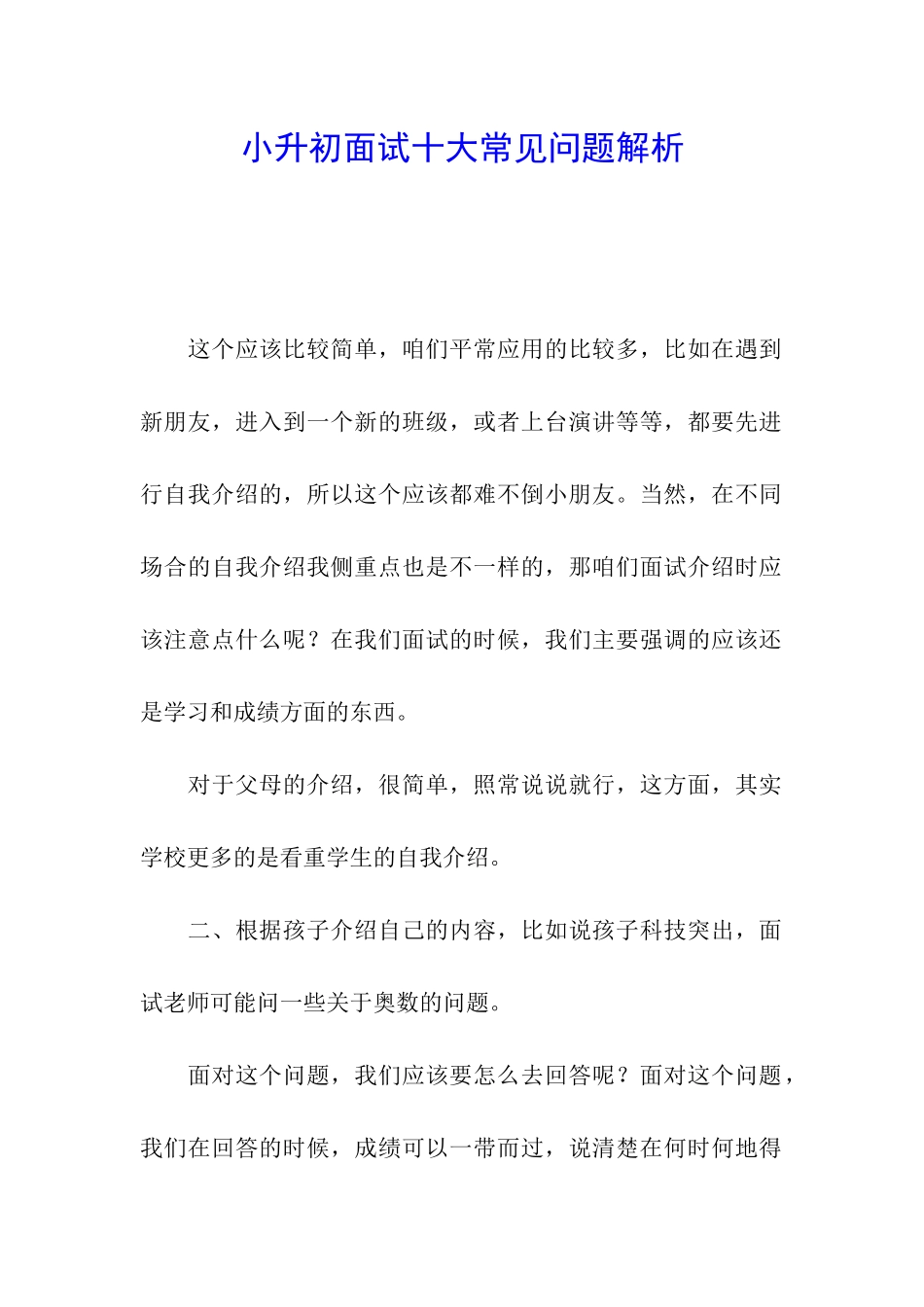 小升初面试十大常见问题解析

这个应该比较简单，咱们平常应用的比较多，比如在遇到新朋友，进入到一个新的班级，或者上台演讲等等，都要先进行自我介绍的，所以这个应该都难不倒小朋友。当然，在不同场合的自我介绍我侧重点也是不一样的，那咱们面试介绍时应该注意点什么呢？在我们面试的时候，我们主要强调的应该还是学习和成绩方面的东西。

对于父母的介绍，很简单，照常说说就行，这方面，其实学校更多的是看重学生的自我介绍。

二、根据孩子介绍自己的内容，比如说孩子科技突出，面试老师可能问一些关于奥数的问题。

面对这个问题，我们应该要怎么去回答呢？面对这个问题，我们在回答的时候，成绩可以一带而过，说清楚在何时何地得